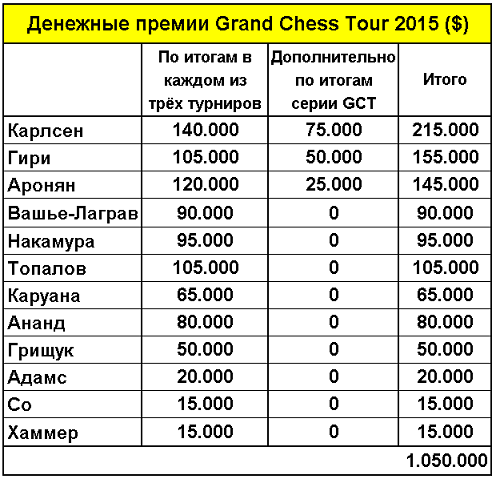 Денежные премии Grand Chess Tour 2015 ($)

| | По итогам в каждом из трёх турниров | Дополнительно по итогам серии GCT | Итого |
|---|---|---|---|
| Карлсен | 140.000 | 75.000 | 215.000 |
| Гири | 105.000 | 50.000 | 155.000 |
| Аронян | 120.000 | 25.000 | 145.000 |
| Вашье-Лаграв | 90.000 | 0 | 90.000 |
| Накамура | 95.000 | 0 | 95.000 |
| Топалов | 105.000 | 0 | 105.000 |
| Каруана | 65.000 | 0 | 65.000 |
| Ананд | 80.000 | 0 | 80.000 |
| Грищук | 50.000 | 0 | 50.000 |
| Адамс | 20.000 | 0 | 20.000 |
| Со | 15.000 | 0 | 15.000 |
| Хаммер | 15.000 | 0 | 15.000 |
| | | | 1.050.000 |